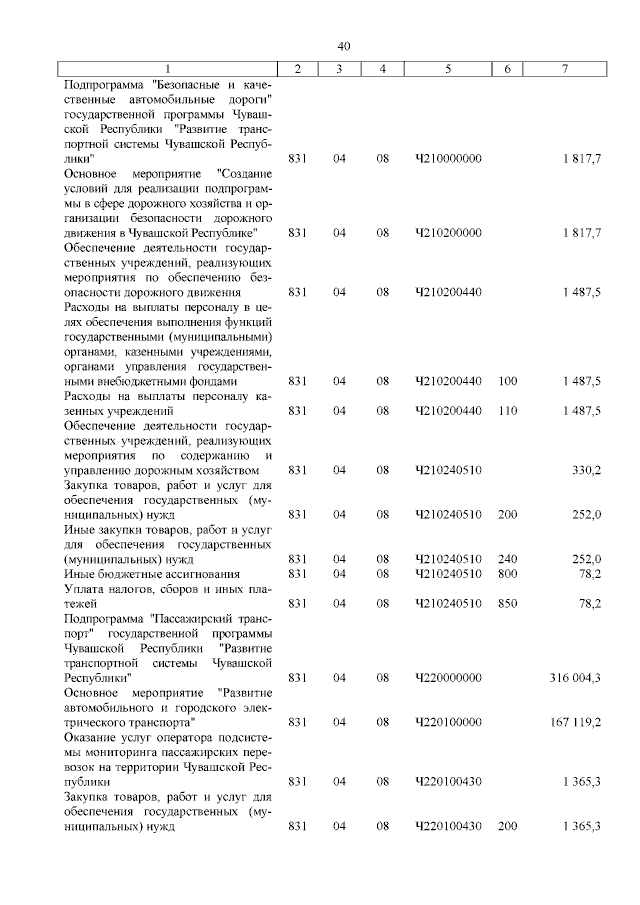 40

| 1 | 2 | 3 | 4 | 5 | 6 | 7 |
|---|---|---|---|---|---|---|
| Подпрограмма "Безопасные и качественные автомобильные дороги" государственной программы Чувашской Республики "Развитие транспортной системы Чувашской Республики" | 831 | 04 | 08 | Ч210000000 | | 1 817,7 |
| Основное мероприятие "Создание условий для реализации подпрограммы в сфере дорожного хозяйства и организации безопасности дорожного движения в Чувашской Республике" | 831 | 04 | 08 | Ч210200000 | | 1 817,7 |
| Обеспечение деятельности государственных учреждений, реализующих мероприятия по обеспечению безопасности дорожного движения | 831 | 04 | 08 | Ч210200440 | | 1 487,5 |
| Расходы на выплаты персоналу в целях обеспечения выполнения функций государственными (муниципальными) органами, казенными учреждениями, органами управления государственными внебюджетными фондами | 831 | 04 | 08 | Ч210200440 | 100 | 1 487,5 |
| Расходы на выплаты персоналу казенных учреждений | 831 | 04 | 08 | Ч210200440 | 110 | 1 487,5 |
| Обеспечение деятельности государственных учреждений, реализующих мероприятия по содержанию и управлению дорожным хозяйством | 831 | 04 | 08 | Ч210240510 | | 330,2 |
| Закупка товаров, работ и услуг для обеспечения государственных (муниципальных) нужд | 831 | 04 | 08 | Ч210240510 | 200 | 252,0 |
| Иные закупки товаров, работ и услуг для обеспечения государственных (муниципальных) нужд | 831 | 04 | 08 | Ч210240510 | 240 | 252,0 |
| Иные бюджетные ассигнования | 831 | 04 | 08 | Ч210240510 | 800 | 78,2 |
| Уплата налогов, сборов и иных платежей | 831 | 04 | 08 | Ч210240510 | 850 | 78,2 |
| Подпрограмма "Пассажирский транспорт" государственной программы Чувашской Республики "Развитие транспортной системы Чувашской Республики" | 831 | 04 | 08 | Ч220000000 | | 316 004,3 |
| Основное мероприятие "Развитие автомобильного и городского электрического транспорта" | 831 | 04 | 08 | Ч220100000 | | 167 119,2 |
| Оказание услуг оператора подсистемы мониторинга пассажирских перевозок на территории Чувашской Республики | 831 | 04 | 08 | Ч220100430 | | 1 365,3 |
| Закупка товаров, работ и услуг для обеспечения государственных (муниципальных) нужд | 831 | 04 | 08 | Ч220100430 | 200 | 1 365,3 |